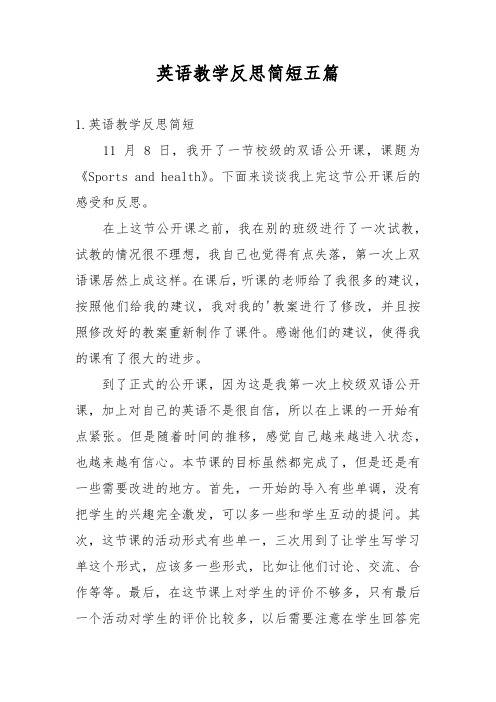 英语教学反思简短五篇

1.英语教学反思简短

11 月 8 日，我开了一节校级的双语公开课，课题为《Sports and health》。下面来谈谈我上完这节公开课后的感受和反思。

在上这节公开课之前，我在别的班级进行了一次试教，试教的情况很不理想，我自己也觉得有点失落，第一次上双语课居然上成这样。在课后，听课的老师给了我很多的建议，按照他们给我的建议，我对我的'教案进行了修改，并且按照修改好的教案重新制作了课件。感谢他们的建议，使得我的课有了很大的进步。

到了正式的公开课，因为这是我第一次上校级双语公开课，加上对自己的英语不是很自信，所以在上课的一开始有点紧张。但是随着时间的推移，感觉自己越来越进入状态，也越来越有信心。本节课的目标虽然都完成了，但是还是有一些需要改进的地方。首先，一开始的导入有些单调，没有把学生的兴趣完全激发，可以多一些和学生互动的提问。其次，这节课的活动形式有些单一，三次用到了让学生写学习单这个形式，应该多一些形式，比如让他们讨论、交流、合作等等。最后，在这节课上对学生的评价不够多，只有最后一个活动对学生的评价比较多，以后需要注意在学生回答完